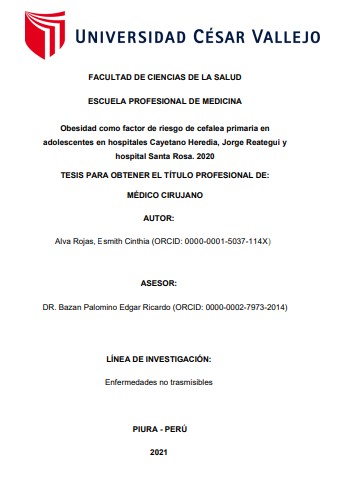 UNIVERSIDAD CÉSAR VALLEJO

FACULTAD DE CIENCIAS DE LA SALUD

ESCUELA PROFESIONAL DE MEDICINA

Obesidad como factor de riesgo de cefalea primaria en adolescentes en hospitales Cayetano Heredia, Jorge Reategui y hospital Santa Rosa. 2020

TESIS PARA OBTENER EL TÍTULO PROFESIONAL DE:

MÉDICO CIRUJANO

AUTOR:

Alva Rojas, Esmith Cinthia (ORCID: 0000-0001-5037-114X)

ASESOR:

DR. Bazan Palomino Edgar Ricardo (ORCID: 0000-0002-7973-2014)

LÍNEA DE INVESTIGACIÓN:

Enfermedades no trasmisibles

PIURA - PERÚ

2021